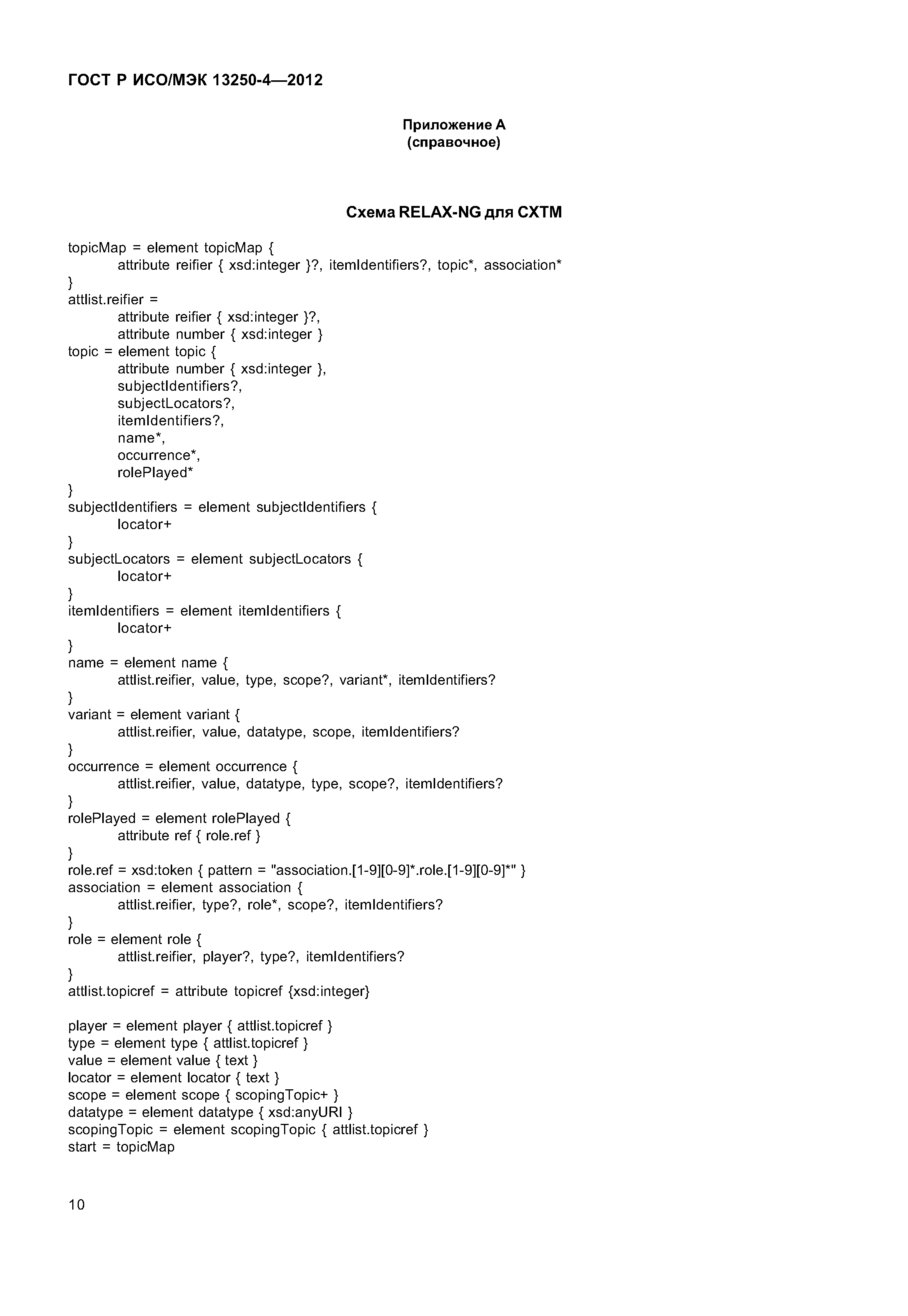 ГОСТ Р ИСО/МЭК 13250-4—2012

Приложение А
(справочное)

Схема RELAX-NG для CXTM

topicMap = element topicMap {
attribute reifier { xsd:integer }?, itemIdentifiers?, topic*, association*
}
attlist.reifier =
attribute reifier { xsd:integer }?,
attribute number { xsd:integer }
topic = element topic {
attribute number { xsd:integer },
subjectIdentifiers?,
subjectLocators?,
itemIdentifiers?,
name*,
occurrence*,
rolePlayed*
}
subjectIdentifiers = element subjectIdentifiers {
locator+
}
subjectLocators = element subjectLocators {
locator+
}
itemIdentifiers = element itemIdentifiers {
locator+
}
name = element name {
attlist.reifier, value, type, scope?, variant*, itemIdentifiers?
}
variant = element variant {
attlist.reifier, value, datatype, scope, itemIdentifiers?
}
occurrence = element occurrence {
attlist.reifier, value, datatype, type, scope?, itemIdentifiers?
}
rolePlayed = element rolePlayed {
attribute ref { role.ref }
}
role.ref = xsd:token { pattern = "association.[1-9][0-9]*.role.[1-9][0-9]*" }
association = element association {
attlist.reifier, type?, role*, scope?, itemIdentifiers?
}
role = element role {
attlist.reifier, player?, type?, itemIdentifiers?
}
attlist.topicref = attribute topicref {xsd:integer}

player = element player { attlist.topicref }
type = element type { attlist.topicref }
value = element value { text }
locator = element locator { text }
scope = element scope { scopingTopic+ }
datatype = element datatype { xsd:anyURI }
scopingTopic = element scopingTopic { attlist.topicref }
start = topicMap

10